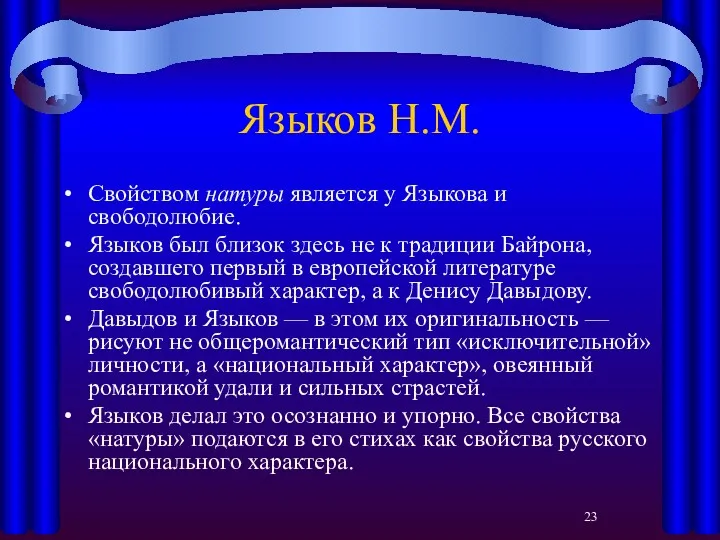 Языков Н.М.

• Свойством натуры является у Языкова и свободолюбие.
• Языков был близок здесь не к традиции Байрона, создавшего первый в европейской литературе свободолюбивый характер, а к Денису Давыдову.
• Давыдов и Языков — в этом их оригинальность — рисуют не общеромантический тип «исключительной» личности, а «национальный характер», овеянный романтикой удали и сильных страстей.
• Языков делал это осознанно и упорно. Все свойства «натуры» подаются в его стихах как свойства русского национального характера.

23